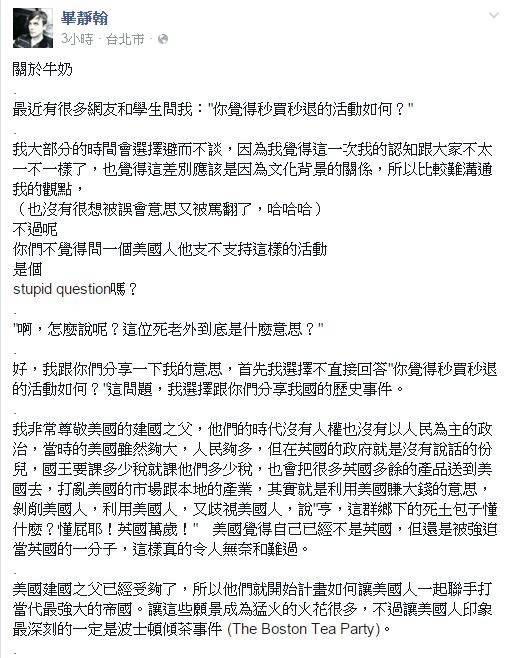 畢靜翰
3小時 · 台北市 ·

關於牛奶

-
最近有很多網友和學生問我："你覺得秒買秒退的活動如何？"

-
我大部分的時間會選擇避而不談，因為我覺得這一次我的認知跟大家不太一不一樣了，也覺得這差別應該是因為文化背景的關係，所以比較難溝通我的觀點，
（也沒有很想被誤會意思又被罵翻了，哈哈哈）
不過呢
你們不覺得問一個美國人他支不支持這樣的活動
是個
stupid question嗎？

-
"啊，怎麼說呢？這位死老外到底是什麼意思？"

-
好，我跟你們分享一下我的意思，首先我選擇不直接回答"你覺得秒買秒退的活動如何？"這問題，我選擇跟你們分享我國的歷史事件。

-
我非常尊敬美國的建國之父，他們的時代沒有人權也沒有以人民為主的政治，當時的美國雖然夠大，人民夠多，但在英國的政府就是沒有說話的份兒，國王要課多少稅就課他們多少稅，也會把很多英國多餘的產品送到美國去，打亂美國的市場跟本地的產業，其實就是利用美國賺大錢的意思，剝削美國人，利用美國人，又歧視美國人，說"亨，這群鄉下的死土包子懂什麼？懂屁耶！英國萬歲！" 美國覺得自己已經不是英國，但還是被強迫當英國的一分子，這樣真的令人無奈和難過。

-
美國建國之父已經受夠了，所以他們就開始計畫如何讓美國人一起聯手打當代最強大的帝國。讓這些願景成為猛火的火花很多，不過讓美國人印象最深刻的一定是波士頓傾茶事件 (The Boston Tea Party)。

-